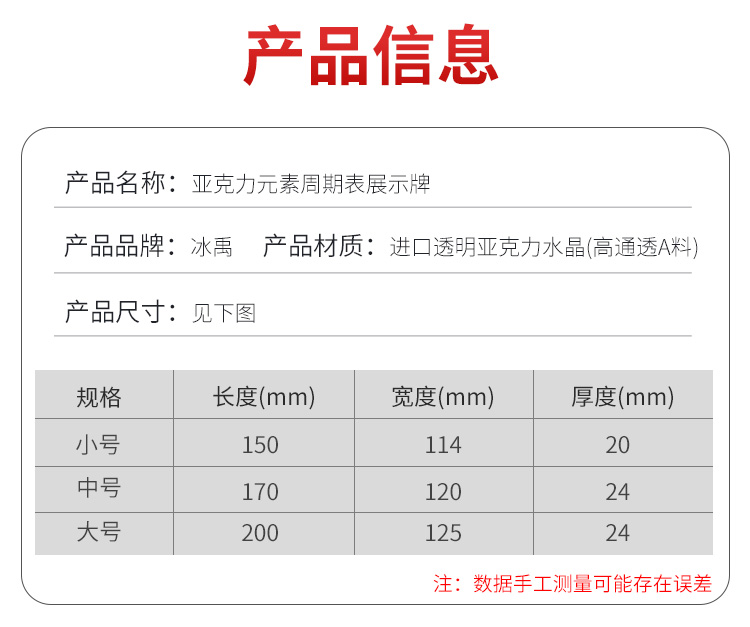 产品信息

产品名称：亚克力元素周期表展示牌

产品品牌：冰禹　产品材质：进口透明亚克力水晶(高通透A料)

产品尺寸：见下图

| 规格 | 长度(mm) | 宽度(mm) | 厚度(mm) |
|---|---|---|---|
| 小号 | 150 | 114 | 20 |
| 中号 | 170 | 120 | 24 |
| 大号 | 200 | 125 | 24 |

注：数据手工测量可能存在误差